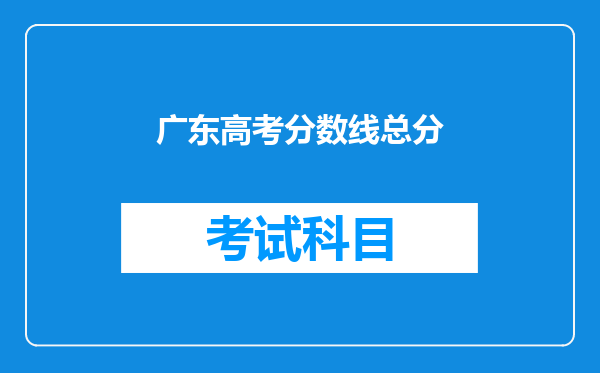 广东高考分数线总分

考试科目